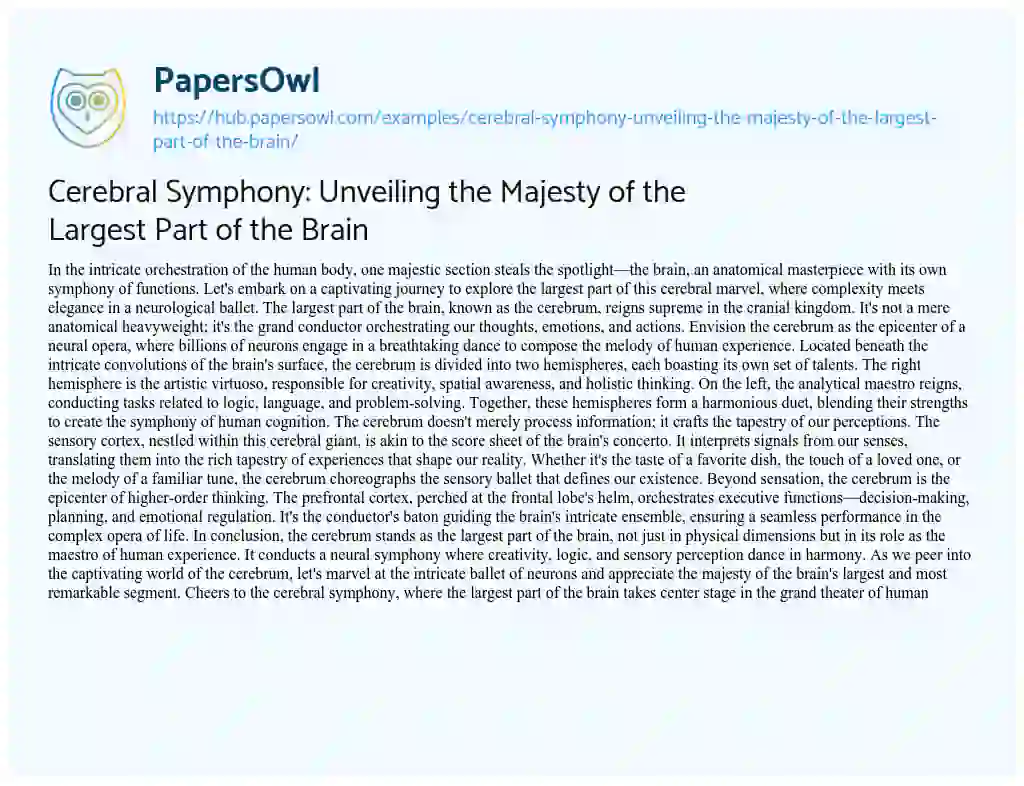 PapersOwl
https://hub.papersowl.com/examples/cerebral-symphony-unveiling-the-majesty-of-the-largest-part-of-the-brain/

Cerebral Symphony: Unveiling the Majesty of the Largest Part of the Brain

In the intricate orchestration of the human body, one majestic section steals the spotlight—the brain, an anatomical masterpiece with its own symphony of functions. Let's embark on a captivating journey to explore the largest part of this cerebral marvel, where complexity meets elegance in a neurological ballet. The largest part of the brain, known as the cerebrum, reigns supreme in the cranial kingdom. It's not a mere anatomical heavyweight; it's the grand conductor orchestrating our thoughts, emotions, and actions. Envision the cerebrum as the epicenter of a neural opera, where billions of neurons engage in a breathtaking dance to compose the melody of human experience. Located beneath the intricate convolutions of the brain's surface, the cerebrum is divided into two hemispheres, each boasting its own set of talents. The right hemisphere is the artistic virtuoso, responsible for creativity, spatial awareness, and holistic thinking. On the left, the analytical maestro reigns, conducting tasks related to logic, language, and problem-solving. Together, these hemispheres form a harmonious duet, blending their strengths to create the symphony of human cognition. The cerebrum doesn't merely process information; it crafts the tapestry of our perceptions. The sensory cortex, nestled within this cerebral giant, is akin to the score sheet of the brain's concerto. It interprets signals from our senses, translating them into the rich tapestry of experiences that shape our reality. Whether it's the taste of a favorite dish, the touch of a loved one, or the melody of a familiar tune, the cerebrum choreographs the sensory ballet that defines our existence. Beyond sensation, the cerebrum is the epicenter of higher-order thinking. The prefrontal cortex, perched at the frontal lobe's helm, orchestrates executive functions—decision-making, planning, and emotional regulation. It's the conductor's baton guiding the brain's intricate ensemble, ensuring a seamless performance in the complex opera of life. In conclusion, the cerebrum stands as the largest part of the brain, not just in physical dimensions but in its role as the maestro of human experience. It conducts a neural symphony where creativity, logic, and sensory perception dance in harmony. As we peer into the captivating world of the cerebrum, let's marvel at the intricate ballet of neurons and appreciate the majesty of the brain's largest and most remarkable segment. Cheers to the cerebral symphony, where the largest part of the brain takes center stage in the grand theater of human